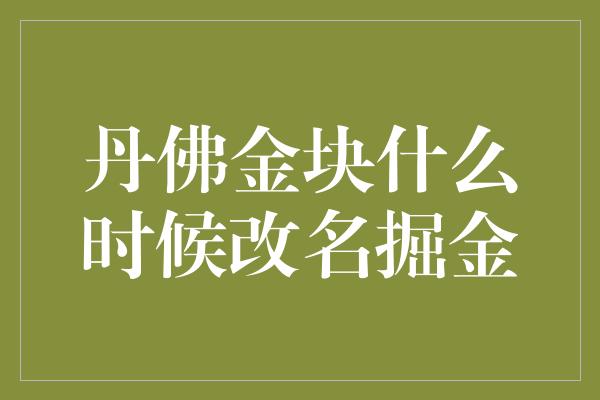 丹佛金块什么时候改名掘金